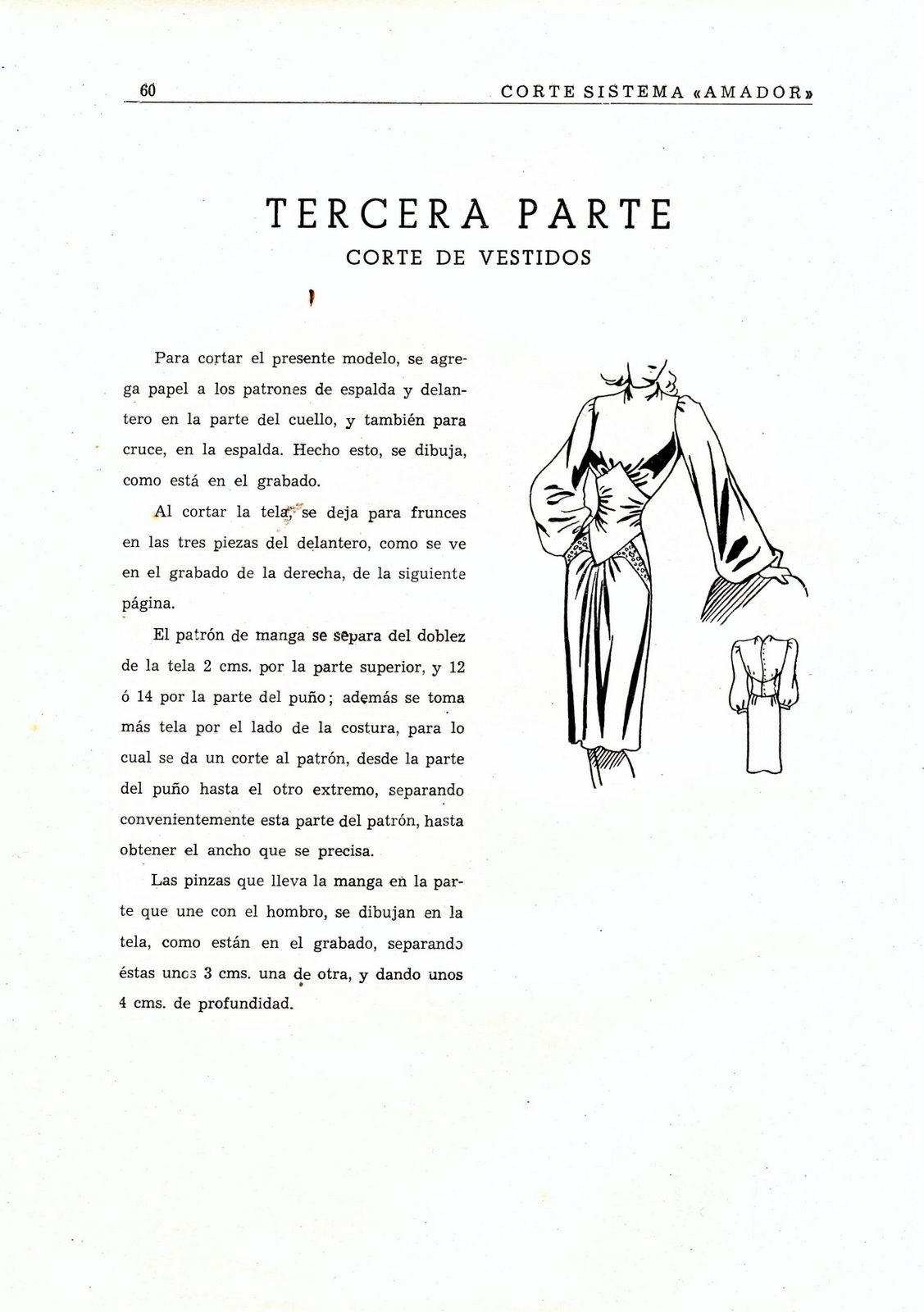 60 CORTE SISTEMA «AMADOR»

TERCERA PARTE
CORTE DE VESTIDOS

Para cortar el presente modelo, se agrega papel a los patrones de espalda y delantero en la parte del cuello, y también para cruce, en la espalda. Hecho esto, se dibuja, como está en el grabado.

Al cortar la tela, se deja para frunces en las tres piezas del delantero, como se ve en el grabado de la derecha, de la siguiente página.

El patrón de manga se separa del doblez de la tela 2 cms. por la parte superior, y 12 ó 14 por la parte del puño; además se toma más tela por el lado de la costura, para lo cual se da un corte al patrón, desde la parte del puño hasta el otro extremo, separando convenientemente esta parte del patrón, hasta obtener el ancho que se precisa.

Las pinzas que lleva la manga en la parte que une con el hombro, se dibujan en la tela, como están en el grabado, separando éstas unos 3 cms. una de otra, y dando unos 4 cms. de profundidad.